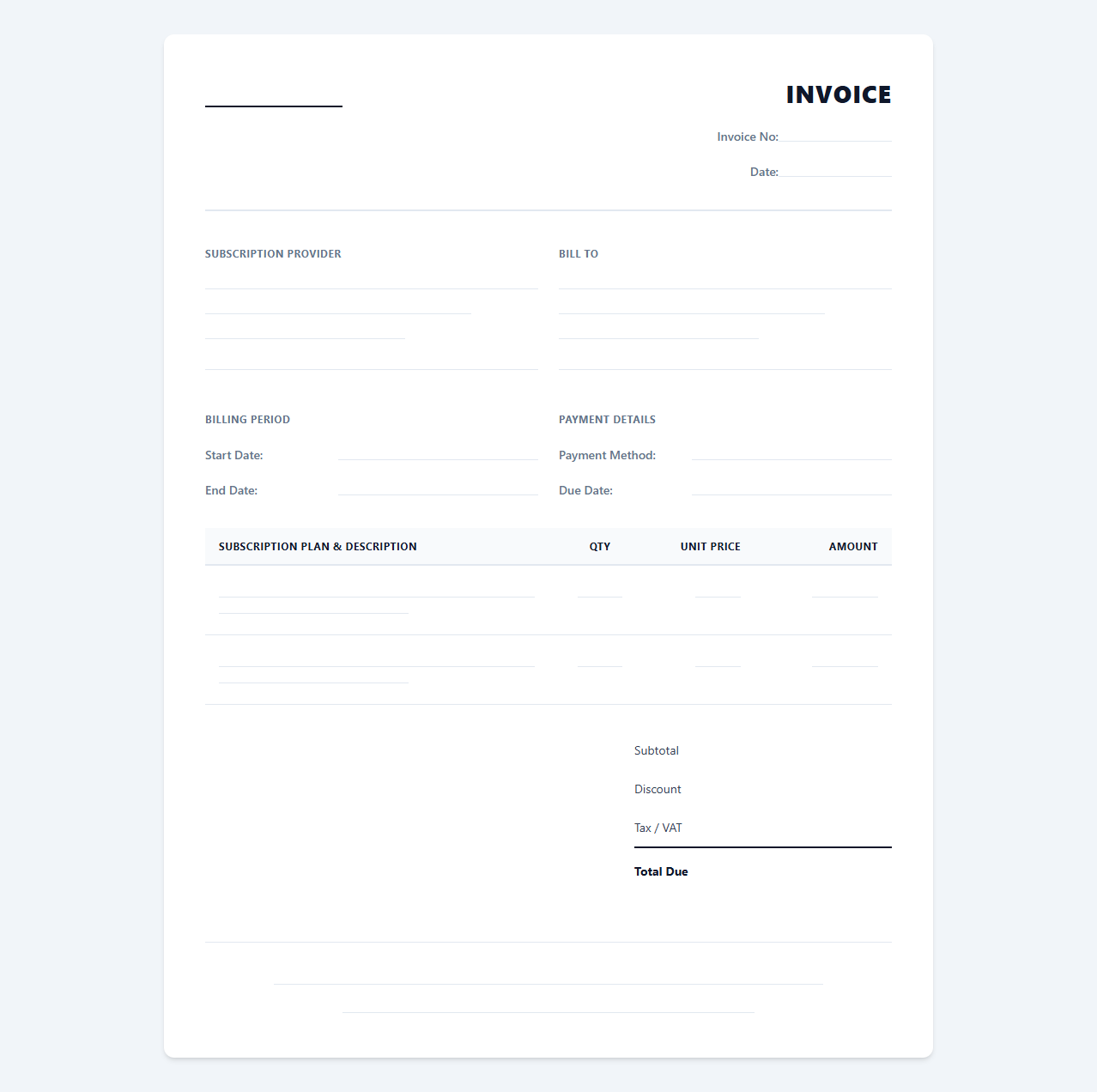 INVOICE

Invoice No:

Date:

SUBSCRIPTION PROVIDER

BILL TO

BILLING PERIOD

Start Date:

End Date:

PAYMENT DETAILS

Payment Method:

Due Date:

| SUBSCRIPTION PLAN & DESCRIPTION | QTY | UNIT PRICE | AMOUNT |
|---|---|---|---|
| | | | |
| | | | |

Subtotal

Discount

Tax / VAT

Total Due